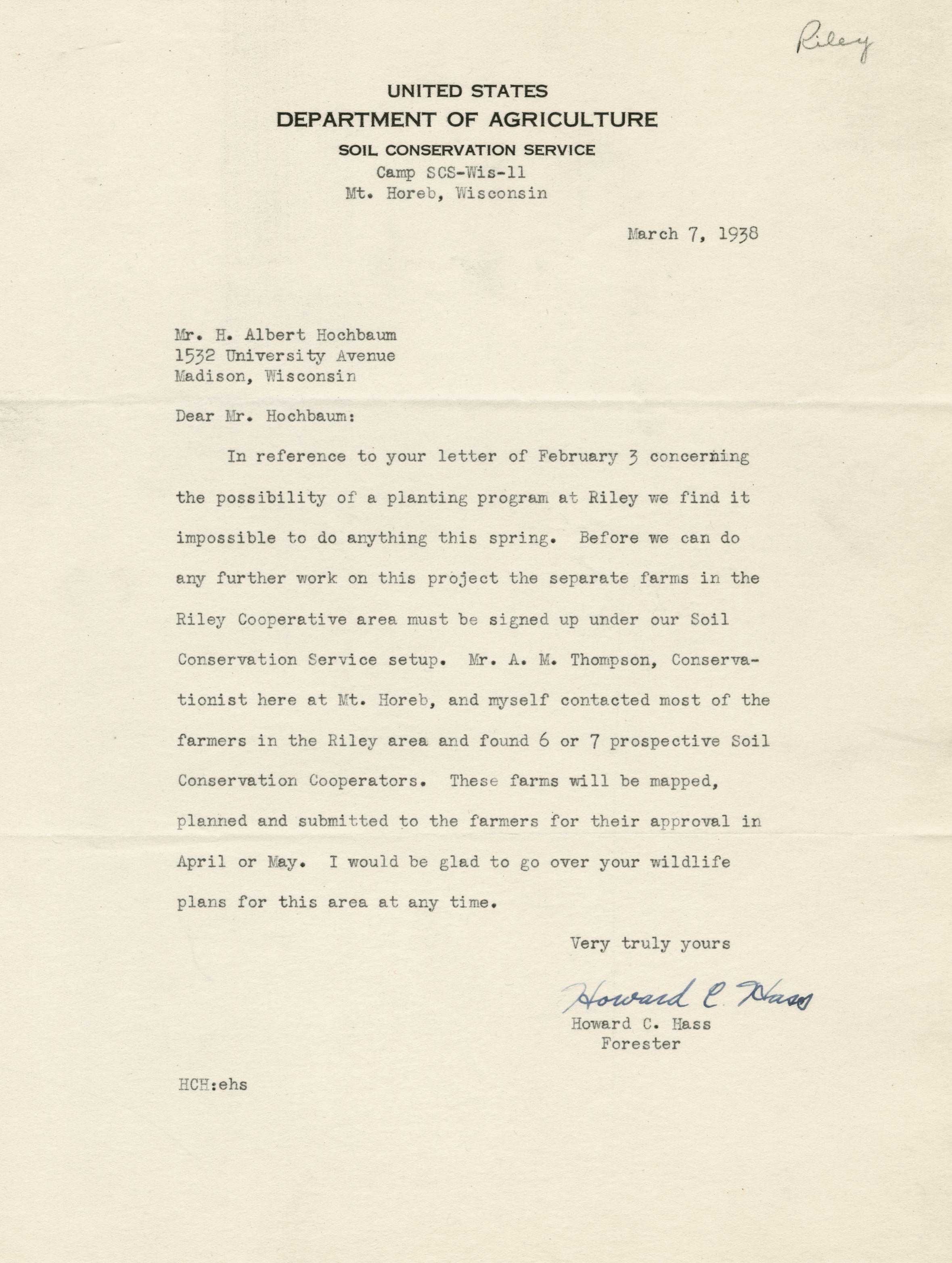 Riley

UNITED STATES
DEPARTMENT OF AGRICULTURE
SOIL CONSERVATION SERVICE
Camp SCS-Wis-11
Mt. Horeb, Wisconsin

March 7, 1938

Mr. H. Albert Hochbaum
1532 University Avenue
Madison, Wisconsin

Dear Mr. Hochbaum:

In reference to your letter of February 3 concerning the possibility of a planting program at Riley we find it impossible to do anything this spring. Before we can do any further work on this project the separate farms in the Riley Cooperative area must be signed up under our Soil Conservation Service setup. Mr. A. M. Thompson, Conservationist here at Mt. Horeb, and myself contacted most of the farmers in the Riley area and found 6 or 7 prospective Soil Conservation Cooperators. These farms will be mapped, planned and submitted to the farmers for their approval in April or May. I would be glad to go over your wildlife plans for this area at any time.

Very truly yours

Howard C. Hass
Howard C. Hass
Forester

HCH:ehs